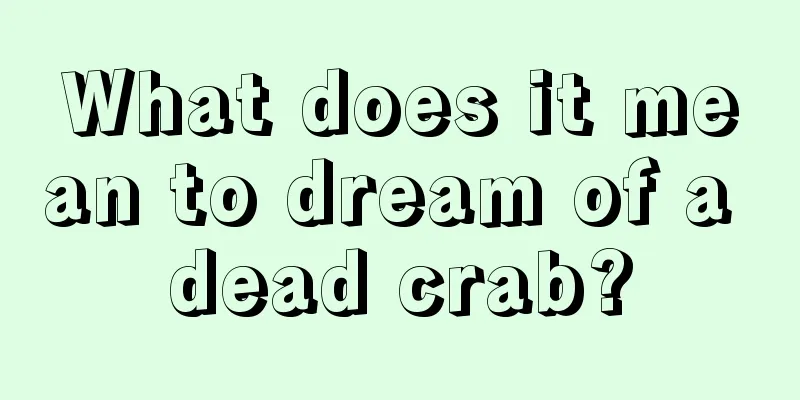 What does it mean to dream of a dead crab?